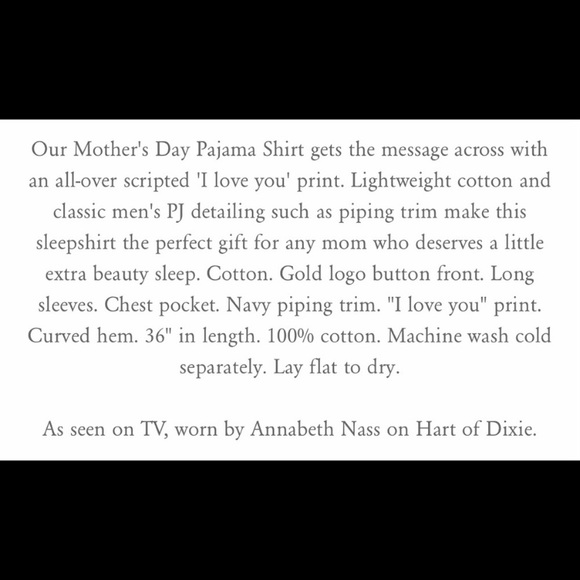 Our Mother's Day Pajama Shirt gets the message across with an all-over scripted 'I love you' print. Lightweight cotton and classic men's PJ detailing such as piping trim make this sleepshirt the perfect gift for any mom who deserves a little extra beauty sleep. Cotton. Gold logo button front. Long sleeves. Chest pocket. Navy piping trim. "I love you" print. Curved hem. 36" in length. 100% cotton. Machine wash cold separately. Lay flat to dry.

As seen on TV, worn by Annabeth Nass on Hart of Dixie.